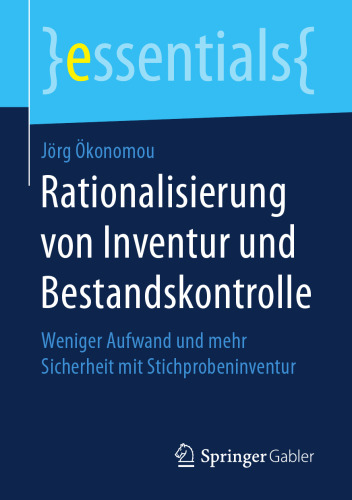 }essentials{

Jörg Ökonomou

Rationalisierung von Inventur und Bestandskontrolle

Weniger Aufwand und mehr Sicherheit mit Stichprobeninventur

Springer Gabler